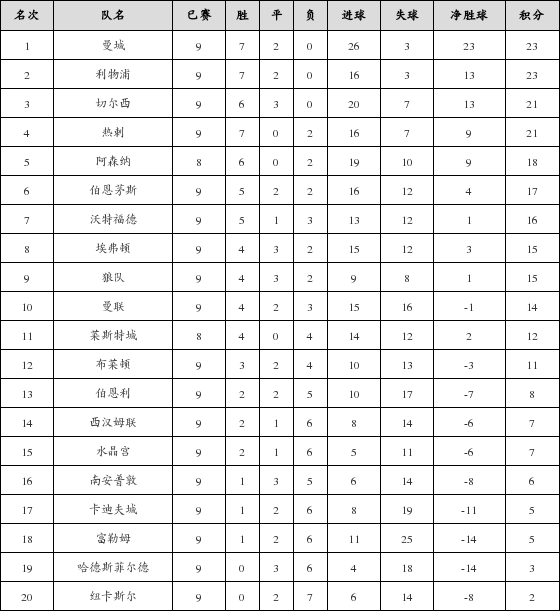 | 名次 | 队名 | 已赛 | 胜 | 平 | 负 | 进球 | 失球 | 净胜球 | 积分 |
|---|---|---|---|---|---|---|---|---|---|
| 1 | 曼城 | 9 | 7 | 2 | 0 | 26 | 3 | 23 | 23 |
| 2 | 利物浦 | 9 | 7 | 2 | 0 | 16 | 3 | 13 | 23 |
| 3 | 切尔西 | 9 | 6 | 3 | 0 | 20 | 7 | 13 | 21 |
| 4 | 热刺 | 9 | 7 | 0 | 2 | 16 | 7 | 9 | 21 |
| 5 | 阿森纳 | 8 | 6 | 0 | 2 | 19 | 10 | 9 | 18 |
| 6 | 伯恩茅斯 | 9 | 5 | 2 | 2 | 16 | 12 | 4 | 17 |
| 7 | 沃特福德 | 9 | 5 | 1 | 3 | 13 | 12 | 1 | 16 |
| 8 | 埃弗顿 | 9 | 4 | 3 | 2 | 15 | 12 | 3 | 15 |
| 9 | 狼队 | 9 | 4 | 3 | 2 | 9 | 8 | 1 | 15 |
| 10 | 曼联 | 9 | 4 | 2 | 3 | 15 | 16 | -1 | 14 |
| 11 | 莱斯特城 | 8 | 4 | 0 | 4 | 14 | 12 | 2 | 12 |
| 12 | 布莱顿 | 9 | 3 | 2 | 4 | 10 | 13 | -3 | 11 |
| 13 | 伯恩利 | 9 | 2 | 2 | 5 | 10 | 17 | -7 | 8 |
| 14 | 西汉姆联 | 9 | 2 | 1 | 6 | 8 | 14 | -6 | 7 |
| 15 | 水晶宫 | 9 | 2 | 1 | 6 | 5 | 11 | -6 | 7 |
| 16 | 南安普敦 | 9 | 1 | 3 | 5 | 6 | 14 | -8 | 6 |
| 17 | 卡迪夫城 | 9 | 1 | 2 | 6 | 8 | 19 | -11 | 5 |
| 18 | 富勒姆 | 9 | 1 | 2 | 6 | 11 | 25 | -14 | 5 |
| 19 | 哈德斯菲尔德 | 9 | 0 | 3 | 6 | 4 | 18 | -14 | 3 |
| 20 | 纽卡斯尔 | 9 | 0 | 2 | 7 | 6 | 14 | -8 | 2 |